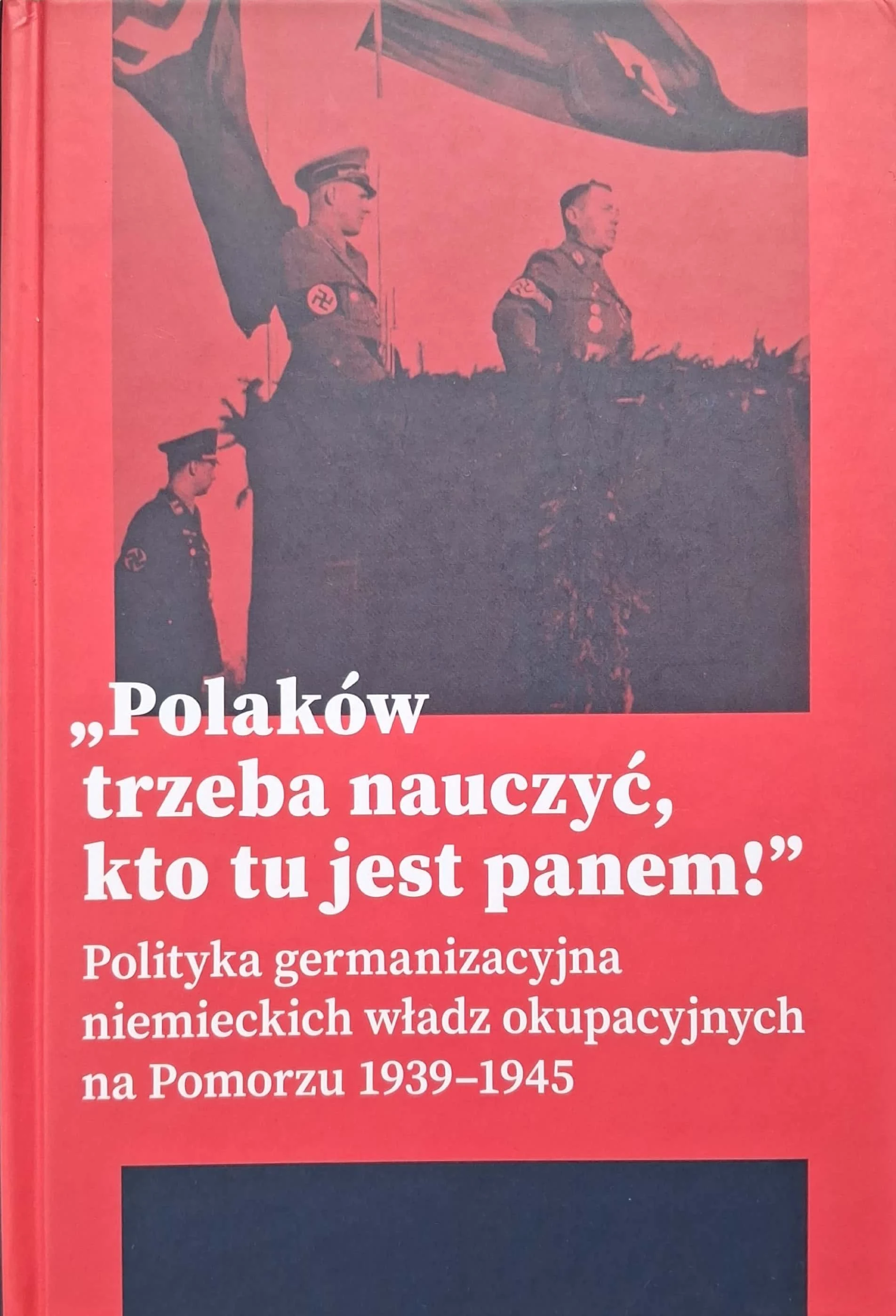 „Polaków trzeba nauczyć, kto tu jest panem!”

Polityka germanizacyjna niemieckich władz okupacyjnych na Pomorzu 1939–1945